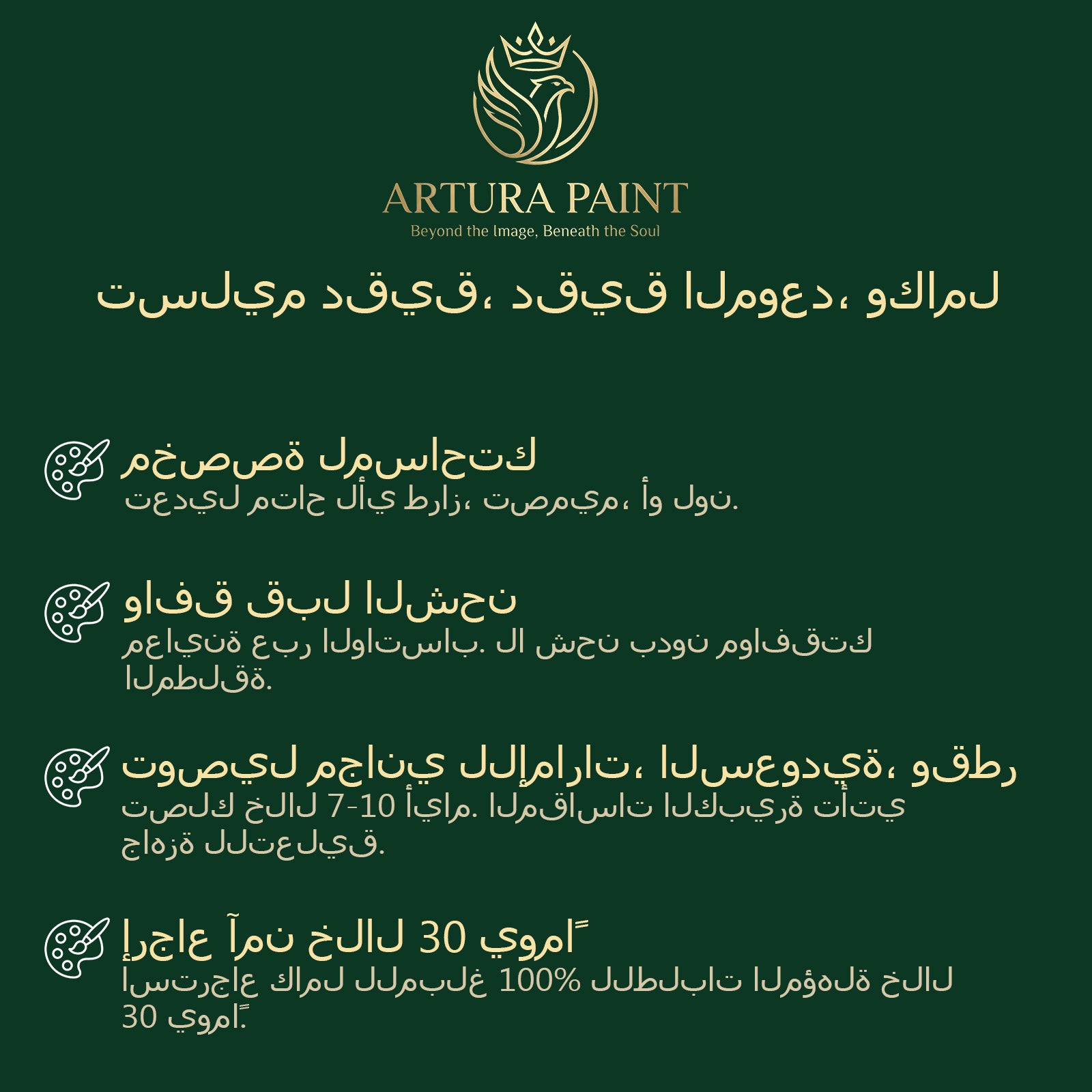 ARTURA PAINT
Beyond the Image, Beneath the Soul

تسليم دقيق، دقيق الموعد، وكامل

مخصصة لمساحتك
تعديل متاح لأي طراز، تصميم، أو لون.

وافق قبل الشحن
معاينة عبر الواتساب. لا شحن بدون موافقتك المطلقة.

توصيل مجاني للإمارات، السعودية، وقطر
تصلك خلال 7-10 أيام. المقاسات الكبيرة تأتي جاهزة للتعليق.

إرجاع آمن خلال 30 يوماً
استرجاع كامل للمبلغ 100% للطلبات المؤهلة خلال 30 يوماً.